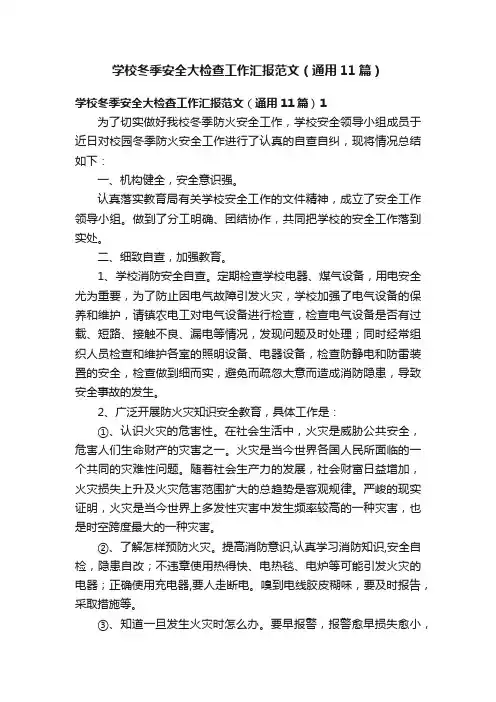 学校冬季安全大检查工作汇报范文（通用11篇）

学校冬季安全大检查工作汇报范文（通用11篇）1

为了切实做好我校冬季防火安全工作，学校安全领导小组成员于近日对校园冬季防火安全工作进行了认真的自查自纠，现将情况总结如下：

一、机构健全，安全意识强。

认真落实教育局有关学校安全工作的文件精神，成立了安全工作领导小组。做到了分工明确、团结协作，共同把学校的安全工作落到实处。

二、细致自查，加强教育。

1、学校消防安全自查。定期检查学校电器、煤气设备，用电安全尤为重要，为了防止因电气故障引发火灾，学校加强了电气设备的保养和维护，请镇农电工对电气设备进行检查，检查电气设备是否有过载、短路、接触不良、漏电等情况，发现问题及时处理；同时经常组织人员检查和维护各室的照明设备、电器设备，检查防静电和防雷装置的安全，检查做到细而实，避免而疏忽大意而造成消防隐患，导致安全事故的发生。

2、广泛开展防火灾知识安全教育，具体工作是：

①、认识火灾的危害性。在社会生活中，火灾是威胁公共安全，危害人们生命财产的灾害之一。火灾是当今世界各国人民所面临的一个共同的灾难性问题。随着社会生产力的发展，社会财富日益增加，火灾损失上升及火灾危害范围扩大的总趋势是客观规律。严峻的现实证明，火灾是当今世界上多发性灾害中发生频率较高的一种灾害，也是时空跨度最大的一种灾害。

②、了解怎样预防火灾。提高消防意识,认真学习消防知识,安全自检，隐患自改；不违章使用热得快、电热毯、电炉等可能引发火灾的电器；正确使用充电器,要人走断电。嗅到电线胶皮糊味，要及时报告，采取措施等。

③、知道一旦发生火灾时怎么办。要早报警，报警愈早损失愈小，